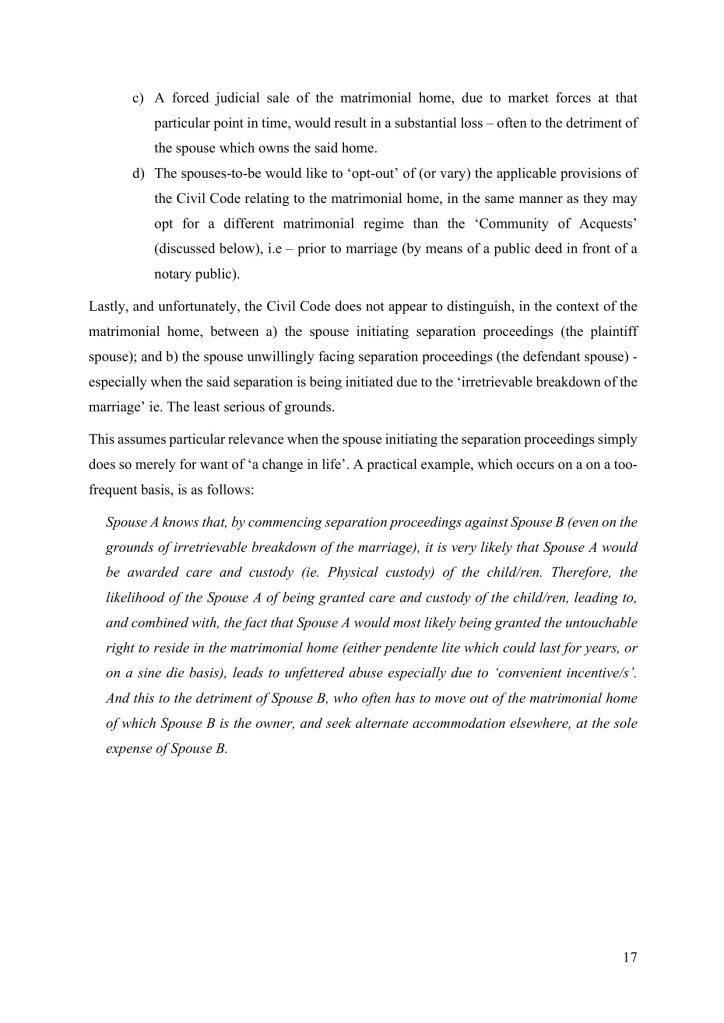 c) A forced judicial sale of the matrimonial home, due to market forces at that particular point in time, would result in a substantial loss – often to the detriment of the spouse which owns the said home.

d) The spouses-to-be would like to 'opt-out' of (or vary) the applicable provisions of the Civil Code relating to the matrimonial home, in the same manner as they may opt for a different matrimonial regime than the 'Community of Acquests' (discussed below), i.e – prior to marriage (by means of a public deed in front of a notary public).

Lastly, and unfortunately, the Civil Code does not appear to distinguish, in the context of the matrimonial home, between a) the spouse initiating separation proceedings (the plaintiff spouse); and b) the spouse unwillingly facing separation proceedings (the defendant spouse) - especially when the said separation is being initiated due to the 'irretrievable breakdown of the marriage' ie. The least serious of grounds.

This assumes particular relevance when the spouse initiating the separation proceedings simply does so merely for want of 'a change in life'. A practical example, which occurs on a on a too-frequent basis, is as follows:

Spouse A knows that, by commencing separation proceedings against Spouse B (even on the grounds of irretrievable breakdown of the marriage), it is very likely that Spouse A would be awarded care and custody (ie. Physical custody) of the child/ren. Therefore, the likelihood of the Spouse A of being granted care and custody of the child/ren, leading to, and combined with, the fact that Spouse A would most likely being granted the untouchable right to reside in the matrimonial home (either pendente lite which could last for years, or on a sine die basis), leads to unfettered abuse especially due to 'convenient incentive/s'. And this to the detriment of Spouse B, who often has to move out of the matrimonial home of which Spouse B is the owner, and seek alternate accommodation elsewhere, at the sole expense of Spouse B.

17